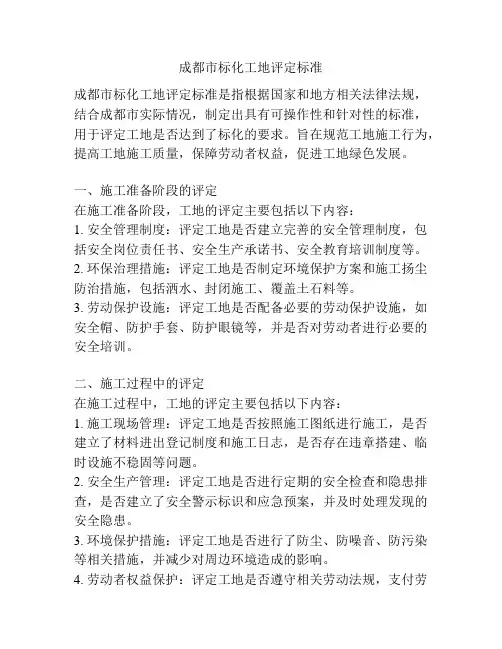 成都市标化工地评定标准

成都市标化工地评定标准是指根据国家和地方相关法律法规，结合成都市实际情况，制定出具有可操作性和针对性的标准，用于评定工地是否达到了标化的要求。旨在规范工地施工行为，提高工地施工质量，保障劳动者权益，促进工地绿色发展。

一、施工准备阶段的评定
在施工准备阶段，工地的评定主要包括以下内容：
1. 安全管理制度：评定工地是否建立完善的安全管理制度，包括安全岗位责任书、安全生产承诺书、安全教育培训制度等。
2. 环保治理措施：评定工地是否制定环境保护方案和施工扬尘防治措施，包括洒水、封闭施工、覆盖土石料等。
3. 劳动保护设施：评定工地是否配备必要的劳动保护设施，如安全帽、防护手套、防护眼镜等，并是否对劳动者进行必要的安全培训。

二、施工过程中的评定
在施工过程中，工地的评定主要包括以下内容：
1. 施工现场管理：评定工地是否按照施工图纸进行施工，是否建立了材料进出登记制度和施工日志，是否存在违章搭建、临时设施不稳固等问题。
2. 安全生产管理：评定工地是否进行定期的安全检查和隐患排查，是否建立了安全警示标识和应急预案，并及时处理发现的安全隐患。
3. 环境保护措施：评定工地是否进行了防尘、防噪音、防污染等相关措施，并减少对周边环境造成的影响。
4. 劳动者权益保护：评定工地是否遵守相关劳动法规，支付劳